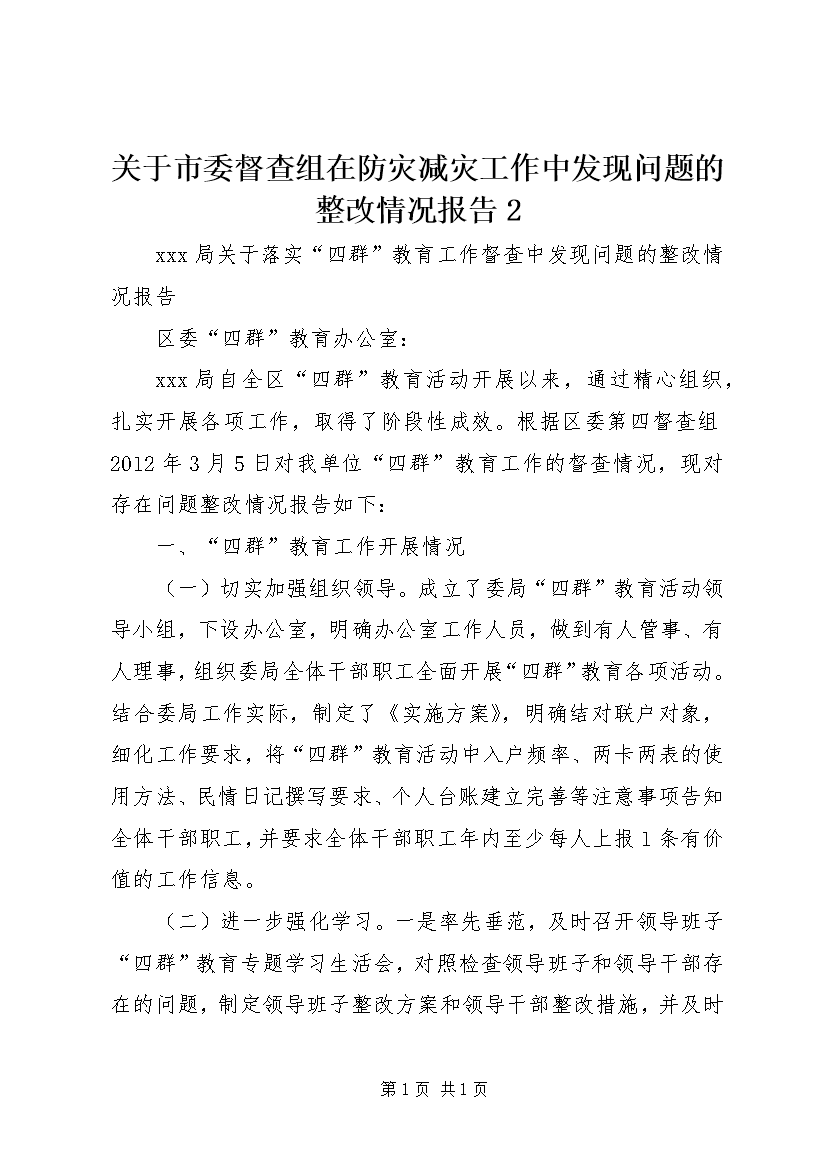 关于市委督查组在防灾减灾工作中发现问题的整改情况报告 2

xxx 局关于落实“四群”教育工作督查中发现问题的整改情况报告

区委“四群”教育办公室：

xxx 局自全区“四群”教育活动开展以来，通过精心组织，扎实开展各项工作，取得了阶段性成效。根据区委第四督查组 2012 年 3 月 5 日对我单位“四群”教育工作的督查情况，现对存在问题整改情况报告如下：

一、“四群”教育工作开展情况

（一）切实加强组织领导。成立了委局“四群”教育活动领导小组，下设办公室，明确办公室工作人员，做到有人管事、有人理事，组织委局全体干部职工全面开展“四群”教育各项活动。结合委局工作实际，制定了《实施方案》，明确结对联户对象，细化工作要求，将“四群”教育活动中入户频率、两卡两表的使用方法、民情日记撰写要求、个人台账建立完善等注意事项告知全体干部职工，并要求全体干部职工年内至少每人上报 1 条有价值的工作信息。

（二）进一步强化学习。一是率先垂范，及时召开领导班子“四群”教育专题学习生活会，对照检查领导班子和领导干部存在的问题，制定领导班子整改方案和领导干部整改措施，并及时

第 1 页 共 1 页